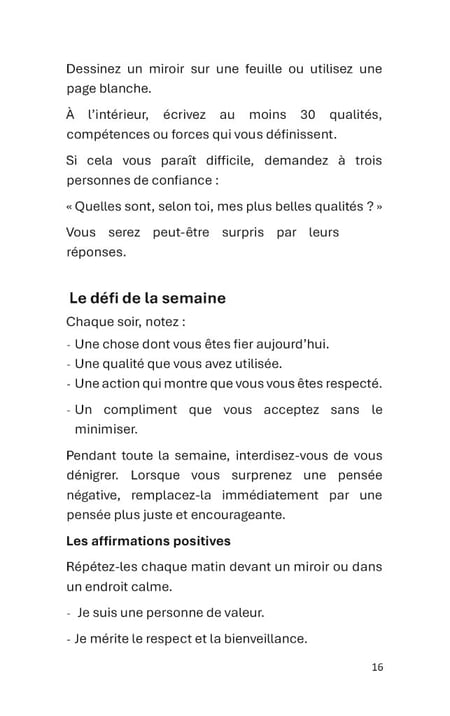 Dessinez un miroir sur une feuille ou utilisez une page blanche.

À l'intérieur, écrivez au moins 30 qualités, compétences ou forces qui vous définissent.

Si cela vous paraît difficile, demandez à trois personnes de confiance :

« Quelles sont, selon toi, mes plus belles qualités ? »

Vous serez peut-être surpris par leurs réponses.

Le défi de la semaine

Chaque soir, notez :

- Une chose dont vous êtes fier aujourd'hui.
- Une qualité que vous avez utilisée.
- Une action qui montre que vous vous êtes respecté.
- Un compliment que vous acceptez sans le minimiser.

Pendant toute la semaine, interdisez-vous de vous dénigrer. Lorsque vous surprenez une pensée négative, remplacez-la immédiatement par une pensée plus juste et encourageante.

Les affirmations positives

Répétez-les chaque matin devant un miroir ou dans un endroit calme.

- Je suis une personne de valeur.

- Je mérite le respect et la bienveillance.

16